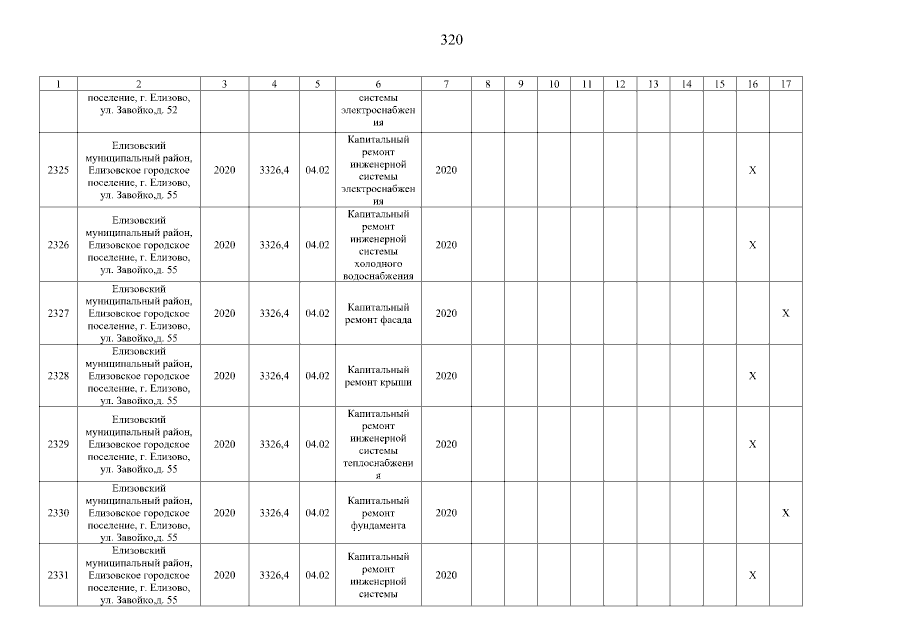 320

| 1 | 2 | 3 | 4 | 5 | 6 | 7 | 8 | 9 | 10 | 11 | 12 | 13 | 14 | 15 | 16 | 17 |
|---|---|---|---|---|---|---|---|---|---|---|---|---|---|---|---|---|
| | поселение, г. Елизово, ул. Завойко,д. 52 | | | | системы электроснабжения | | | | | | | | | | | |
| 2325 | Елизовский муниципальный район, Елизовское городское поселение, г. Елизово, ул. Завойко,д. 55 | 2020 | 3326,4 | 04.02 | Капитальный ремонт инженерной системы электроснабжения | 2020 | | | | | | | | | X | |
| 2326 | Елизовский муниципальный район, Елизовское городское поселение, г. Елизово, ул. Завойко,д. 55 | 2020 | 3326,4 | 04.02 | Капитальный ремонт инженерной системы холодного водоснабжения | 2020 | | | | | | | | | X | |
| 2327 | Елизовский муниципальный район, Елизовское городское поселение, г. Елизово, ул. Завойко,д. 55 | 2020 | 3326,4 | 04.02 | Капитальный ремонт фасада | 2020 | | | | | | | | | | X |
| 2328 | Елизовский муниципальный район, Елизовское городское поселение, г. Елизово, ул. Завойко,д. 55 | 2020 | 3326,4 | 04.02 | Капитальный ремонт крыши | 2020 | | | | | | | | | X | |
| 2329 | Елизовский муниципальный район, Елизовское городское поселение, г. Елизово, ул. Завойко,д. 55 | 2020 | 3326,4 | 04.02 | Капитальный ремонт инженерной системы теплоснабжения | 2020 | | | | | | | | | X | |
| 2330 | Елизовский муниципальный район, Елизовское городское поселение, г. Елизово, ул. Завойко,д. 55 | 2020 | 3326,4 | 04.02 | Капитальный ремонт фундамента | 2020 | | | | | | | | | | X |
| 2331 | Елизовский муниципальный район, Елизовское городское поселение, г. Елизово, ул. Завойко,д. 55 | 2020 | 3326,4 | 04.02 | Капитальный ремонт инженерной системы | 2020 | | | | | | | | | X | |